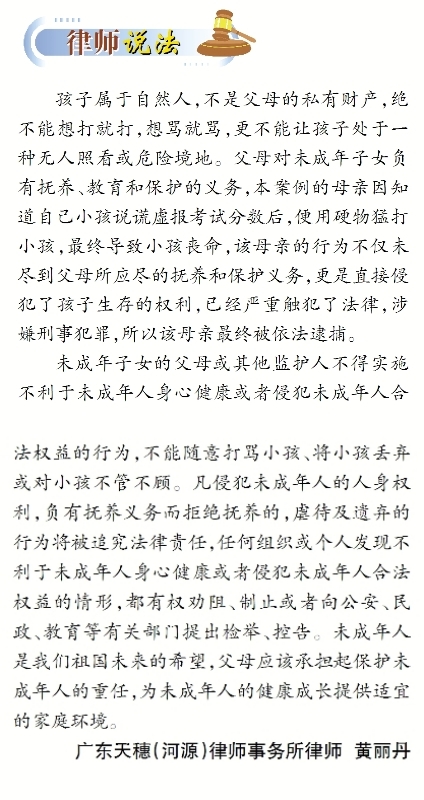 律师说法

孩子属于自然人，不是父母的私有财产，绝不能想打就打，想骂就骂，更不能让孩子处于一种无人照看或危险境地。父母对未成年子女负有抚养、教育和保护的义务，本案例的母亲因知道自己小孩说谎虚报考试分数后，使用硬物猛打小孩，最终导致小孩丧命，该母亲的行为不仅未尽到父母所应尽的抚养和保护义务，更是直接侵犯了孩子生存的权利，已经严重触犯了法律，涉嫌刑事犯罪，所以该母亲最终被依法逮捕。

未成年子女的父母或其他监护人不得实施不利于未成年人身心健康或者侵犯未成年人合法权益的行为，不能随意打骂小孩、将小孩丢弃或对小孩不管不顾。凡侵犯未成年人的人身权利，负有抚养义务而拒绝抚养的，虐待及遗弃的行为将被追究法律责任，任何组织或个人发现不利于未成年人身心健康或者侵犯未成年人合法权益的情形，都有权劝阻、制止或者向公安、民政、教育等有关部门提出检举、控告。未成年人是我们祖国未来的希望，父母应该承担起保护未成年人的重任，为未成年人的健康成长提供适宜的家庭环境。

广东天穗（河源）律师事务所律师 黄丽丹